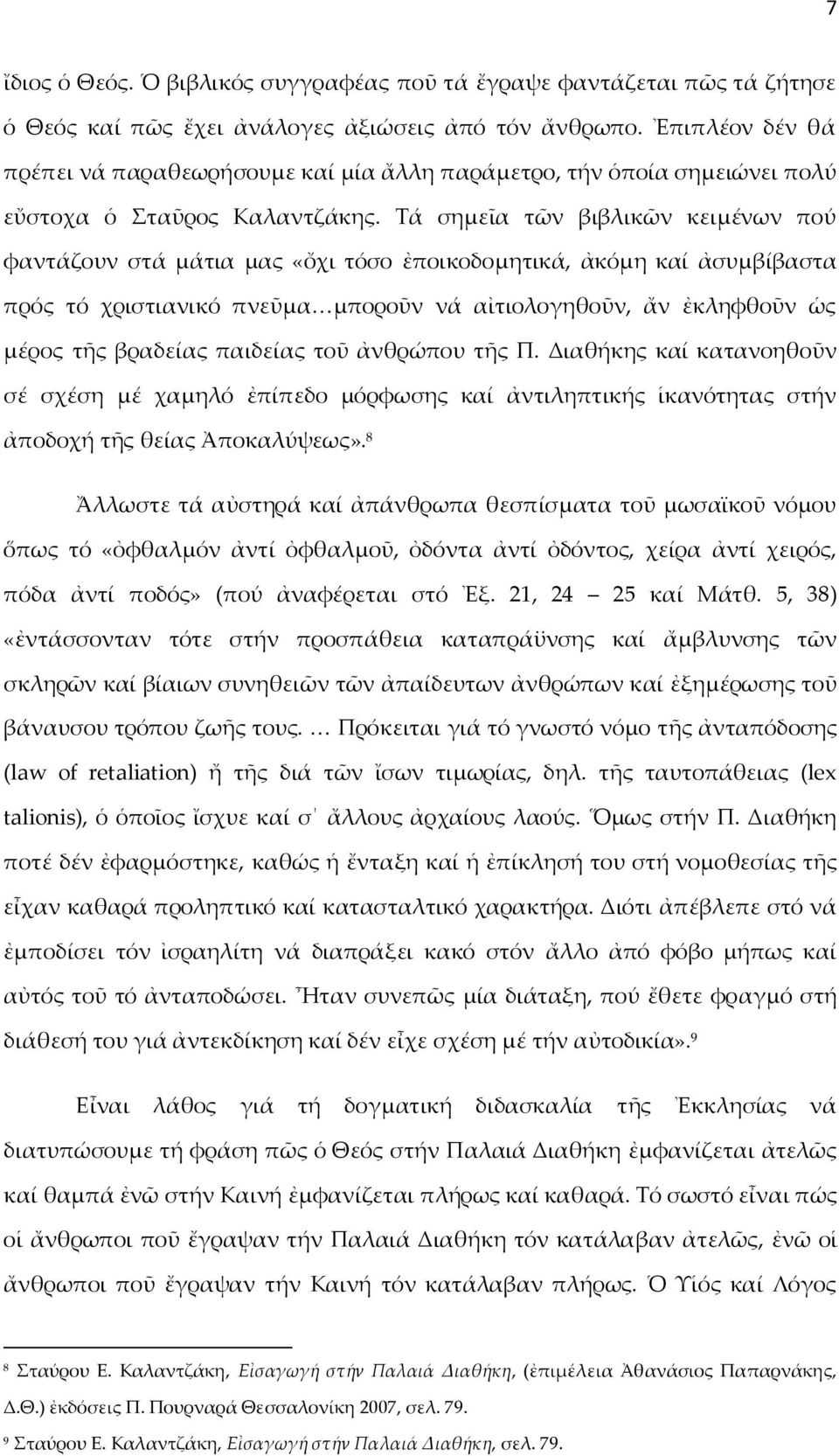 7

ἴδιος ὁ Θεός. Ὁ βιβλικός συγγραφέας ποῦ τά ἔγραψε φαντάζεται πῶς τά ζήτησε ὁ Θεός καί πῶς ἔχει ἀνάλογες ἀξιώσεις ἀπό τόν ἄνθρωπο. Ἐπιπλέον δέν θά πρέπει νά παραθεωρήσουμε καί μία ἄλλη παράμετρο, τήν ὁποία σημειώνει πολύ εὔστοχα ὁ Σταῦρος Καλαντζάκης. Τά σημεῖα τῶν βιβλικῶν κειμένων πού φαντάζουν στά μάτια μας «ὄχι τόσο ἐποικοδομητικά, ἀκόμη καί ἀσυμβίβαστα πρός τό χριστιανικό πνεῦμα…μποροῦν νά αἰτιολογηθοῦν, ἄν ἐκληφθοῦν ὡς μέρος τῆς βραδείας παιδείας τοῦ ἀνθρώπου τῆς Π. Διαθήκης καί κατανοηθοῦν σέ σχέση μέ χαμηλό ἐπίπεδο μόρφωσης καί ἀντιληπτικής ἱκανότητας στήν ἀποδοχή τῆς θείας Ἀποκαλύψεως».⁸

Ἄλλωστε τά αὐστηρά καί ἀπάνθρωπα θεσπίσματα τοῦ μωσαϊκοῦ νόμου ὅπως τό «ὀφθαλμόν ἀντί ὀφθαλμοῦ, ὀδόντα ἀντί ὀδόντος, χείρα ἀντί χειρός, πόδα ἀντί ποδός» (πού ἀναφέρεται στό Ἐξ. 21, 24 – 25 καί Μάτθ. 5, 38) «ἐντάσσονταν τότε στήν προσπάθεια καταπράϋνσης καί ἄμβλυνσης τῶν σκληρῶν καί βίαιων συνηθειῶν τῶν ἀπαίδευτων ἀνθρώπων καί ἐξημέρωσης τοῦ βάναυσου τρόπου ζωῆς τους. … Πρόκειται γιά τό γνωστό νόμο τῆς ἀνταπόδοσης (law of retaliation) ἤ τῆς διά τῶν ἴσων τιμωρίας, δηλ. τῆς ταυτοπάθειας (lex talionis), ὁ ὁποῖος ἴσχυε καί σ᾽ ἄλλους ἀρχαίους λαούς. Ὅμως στήν Π. Διαθήκη ποτέ δέν ἐφαρμόστηκε, καθώς ἡ ἔνταξη καί ἡ ἐπίκλησή του στή νομοθεσία τῆς εἶχαν καθαρά προληπτικό καί κατασταλτικό χαρακτήρα. Διότι ἀπέβλεπε στό νά ἐμποδίσει τόν ἰσραηλίτη νά διαπράξει κακό στόν ἄλλο ἀπό φόβο μήπως καί αὐτός τοῦ τό ἀνταποδώσει. Ἦταν συνεπῶς μία διάταξη, πού ἔθετε φραγμό στή διάθεσή του γιά ἀντεκδίκηση καί δέν εἶχε σχέση μέ τήν αὐτοδικία».⁹

Εἶναι λάθος γιά τή δογματική διδασκαλία τῆς Ἐκκλησίας νά διατυπώσουμε τή φράση πῶς ὁ Θεός στήν Παλαιά Διαθήκη ἐμφανίζεται ἀτελῶς καί θαμπά ἐνῶ στήν Καινή ἐμφανίζεται πλήρως καί καθαρά. Τό σωστό εἶναι πώς οἱ ἄνθρωποι ποῦ ἔγραψαν τήν Παλαιά Διαθήκη τόν κατάλαβαν ἀτελῶς, ἐνῶ οἱ ἄνθρωποι ποῦ ἔγραψαν τήν Καινή τόν κατάλαβαν πλήρως. Ὁ Υἱός καί Λόγος

⁸ Σταύρου Ε. Καλαντζάκη, Εἰσαγωγή στήν Παλαιά Διαθήκη, (ἐπιμέλεια Ἀθανάσιος Παπαρνάκης, Δ.Θ.) ἐκδόσεις Π. Πουρναρά Θεσσαλονίκη 2007, σελ. 79.
⁹ Σταύρου Ε. Καλαντζάκη, Εἰσαγωγή στήν Παλαιά Διαθήκη, σελ. 79.